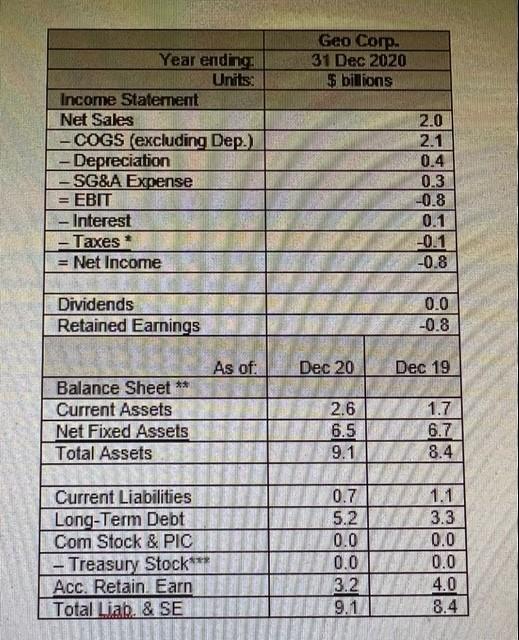 | | Geo Corp. | |
|---|---|---|
| Year ending: | 31 Dec 2020 | |
| Units: | $ billions | |
| Income Statement | | |
| Net Sales | 2.0 | |
| – COGS (excluding Dep.) | 2.1 | |
| – Depreciation | 0.4 | |
| – SG&A Expense | 0.3 | |
| = EBIT | -0.8 | |
| – Interest | 0.1 | |
| – Taxes * | -0.1 | |
| = Net Income | -0.8 | |
| | | |
| Dividends | 0.0 | |
| Retained Earnings | -0.8 | |
| As of: | Dec 20 | Dec 19 |
| Balance Sheet ** | | |
| Current Assets | 2.6 | 1.7 |
| Net Fixed Assets | 6.5 | 6.7 |
| Total Assets | 9.1 | 8.4 |
| | | |
| Current Liabilities | 0.7 | 1.1 |
| Long-Term Debt | 5.2 | 3.3 |
| Com Stock & PIC | 0.0 | 0.0 |
| – Treasury Stock*** | 0.0 | 0.0 |
| Acc. Retain. Earn | 3.2 | 4.0 |
| Total Liab. & SE | 9.1 | 8.4 |